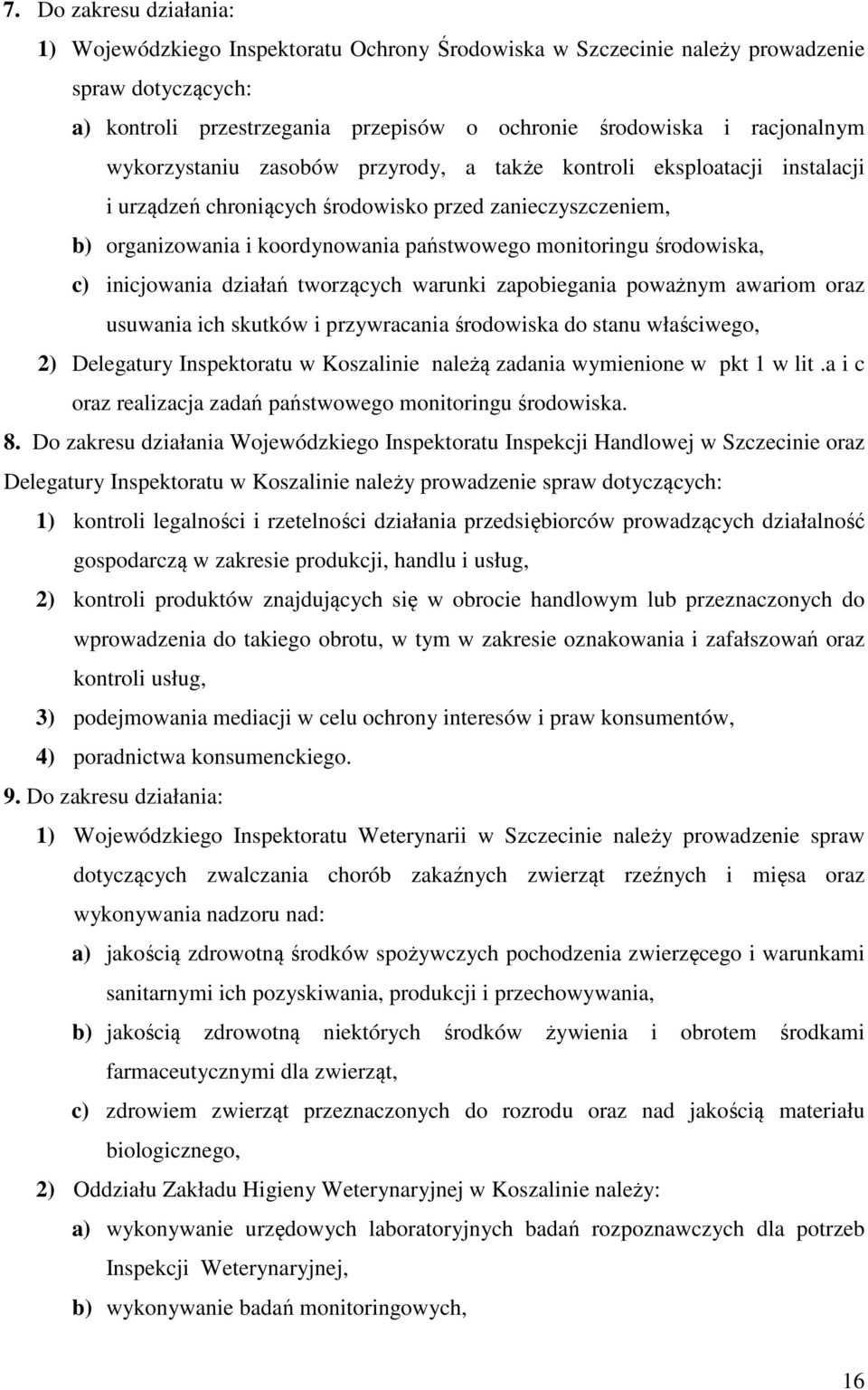 7. Do zakresu działania:

1) Wojewódzkiego Inspektoratu Ochrony Środowiska w Szczecinie należy prowadzenie spraw dotyczących:

a) kontroli przestrzegania przepisów o ochronie środowiska i racjonalnym wykorzystaniu zasobów przyrody, a także kontroli eksploatacji instalacji i urządzeń chroniących środowisko przed zanieczyszczeniem,

b) organizowania i koordynowania państwowego monitoringu środowiska,

c) inicjowania działań tworzących warunki zapobiegania poważnym awariom oraz usuwania ich skutków i przywracania środowiska do stanu właściwego,

2) Delegatury Inspektoratu w Koszalinie należą zadania wymienione w pkt 1 w lit .a i c oraz realizacja zadań państwowego monitoringu środowiska.

8. Do zakresu działania Wojewódzkiego Inspektoratu Inspekcji Handlowej w Szczecinie oraz Delegatury Inspektoratu w Koszalinie należy prowadzenie spraw dotyczących:

1) kontroli legalności i rzetelności działania przedsiębiorców prowadzących działalność gospodarczą w zakresie produkcji, handlu i usług,

2) kontroli produktów znajdujących się w obrocie handlowym lub przeznaczonych do wprowadzenia do takiego obrotu, w tym w zakresie oznakowania i zafałszowań oraz kontroli usług,

3) podejmowania mediacji w celu ochrony interesów i praw konsumentów,

4) poradnictwa konsumenckiego.

9. Do zakresu działania:

1) Wojewódzkiego Inspektoratu Weterynarii w Szczecinie należy prowadzenie spraw dotyczących zwalczania chorób zakaźnych zwierząt rzeźnych i mięsa oraz wykonywania nadzoru nad:

a) jakością zdrowotną środków spożywczych pochodzenia zwierzęcego i warunkami sanitarnymi ich pozyskiwania, produkcji i przechowywania,

b) jakością zdrowotną niektórych środków żywienia i obrotem środkami farmaceutycznymi dla zwierząt,

c) zdrowiem zwierząt przeznaczonych do rozrodu oraz nad jakością materiału biologicznego,

2) Oddziału Zakładu Higieny Weterynaryjnej w Koszalinie należy:

a) wykonywanie urzędowych laboratoryjnych badań rozpoznawczych dla potrzeb Inspekcji Weterynaryjnej,

b) wykonywanie badań monitoringowych,

16